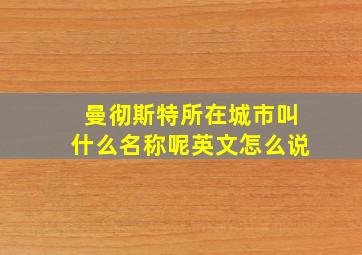 曼彻斯特所在城市叫什么名称呢英文怎么说